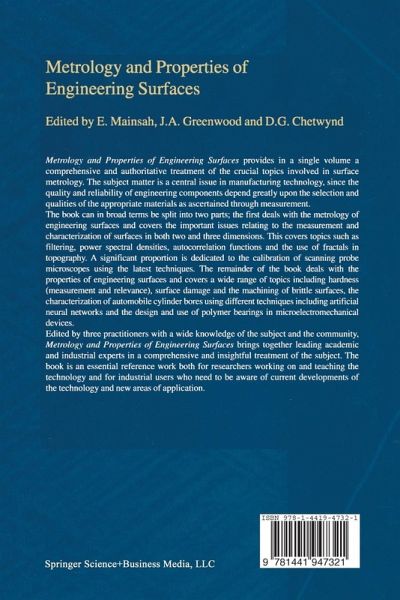 Metrology and Properties of Engineering Surfaces

Edited by E. Mainsah, J.A. Greenwood and D.G. Chetwynd

Metrology and Properties of Engineering Surfaces provides in a single volume a comprehensive and authoritative treatment of the crucial topics involved in surface metrology. The subject matter is a central issue in manufacturing technology, since the quality and reliability of engineering components depend greatly upon the selection and qualities of the appropriate materials as ascertained through measurement.
The book can in broad terms be split into two parts; the first deals with the metrology of engineering surfaces and covers the important issues relating to the measurement and characterization of surfaces in both two and three dimensions. This covers topics such as filtering, power spectral densities, autocorrelation functions and the use of fractals in topography. A significant proportion is dedicated to the calibration of scanning probe microscopes using the latest techniques. The remainder of the book deals with the properties of engineering surfaces and covers a wide range of topics including hardness (measurement and relevance), surface damage and the machining of brittle surfaces, the characterization of automobile cylinder bores using different techniques including artificial neural networks and the design and use of polymer bearings in microelectromechanical devices.
Edited by three practitioners with a wide knowledge of the subject and the community, Metrology and Properties of Engineering Surfaces brings together leading academic and industrial experts in a comprehensive and insightful treatment of the subject. The book is an essential reference work both for researchers working on and teaching the technology and for industrial users who need to be aware of current developments of the technology and new areas of application.

ISBN 978-1-4419-4732-1

9 781441 947321

Springer Science+Business Media, LLC